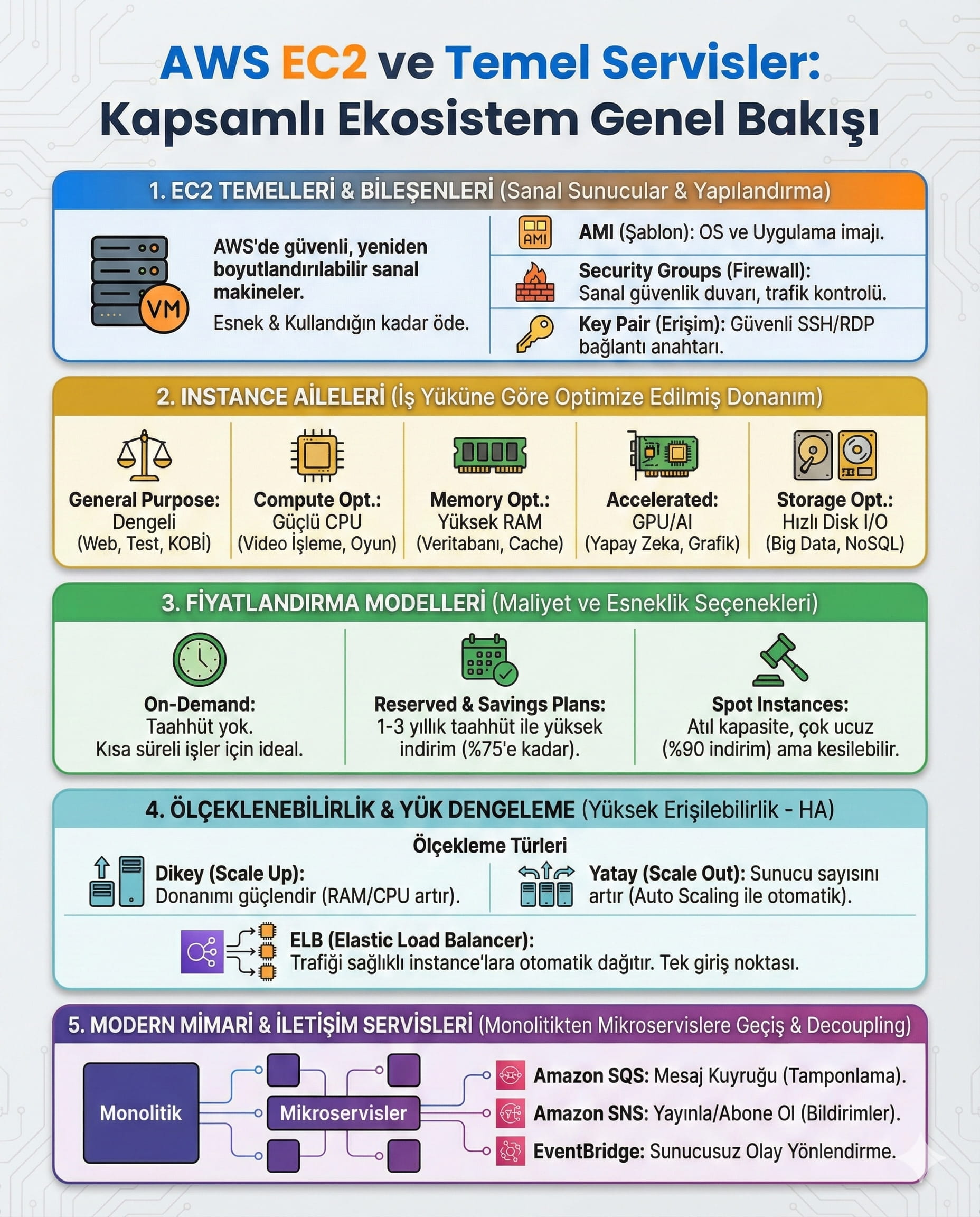 AWS EC2 ve Temel Servisler: Kapsamlı Ekosistem Genel Bakışı

1. EC2 TEMELLERİ & BİLEŞENLERİ (Sanal Sunucular & Yapılandırma)

VM

AWS'de güvenli, yeniden boyutlandırılabilir sanal makineler.

Esnek & Kullandığın kadar öde.

AMI

AMI (Şablon): OS ve Uygulama imajı.

Security Groups (Firewall): Sanal güvenlik duvarı, trafik kontrolü.

Key Pair (Erişim): Güvenli SSH/RDP bağlantı anahtarı.

2. INSTANCE AİLELERİ (İş Yüküne Göre Optimize Edilmiş Donanım)

General Purpose: Dengeli (Web, Test, KOBİ)

Compute Opt.: Güçlü CPU (Video İşleme, Oyun)

Memory Opt.: Yüksek RAM (Veritabanı, Cache)

Accelerated: GPU/AI (Yapay Zeka, Grafik)

Storage Opt.: Hızlı Disk I/O (Big Data, NoSQL)

3. FİYATLANDIRMA MODELLERİ (Maliyet ve Esneklik Seçenekleri)

On-Demand: Taahhüt yok. Kısa süreli işler için ideal.

Reserved & Savings Plans: 1-3 yıllık taahhüt ile yüksek indirim (%75'e kadar).

Spot Instances: Atıl kapasite, çok ucuz (%90 indirim) ama kesilebilir.

4. ÖLÇEKLENEBİLİRLİK & YÜK DENGELEME (Yüksek Erişilebilirlik - HA)

Ölçekleme Türleri

Dikey (Scale Up): Donanımı güçlendir (RAM/CPU artır).

Yatay (Scale Out): Sunucu sayısını artır (Auto Scaling ile otomatik).

ELB (Elastic Load Balancer): Trafiği sağlıklı instance'lara otomatik dağıtır. Tek giriş noktası.

5. MODERN MİMARİ & İLETİŞİM SERVİSLERİ (Monolitikten Mikroservislere Geçiş & Decoupling)

Monolitik

Mikroservisler

Amazon SQS: Mesaj Kuyruğu (Tamponlama).

Amazon SNS: Yayınla/Abone Ol (Bildirimler).

EventBridge: Sunucusuz Olay Yönlendirme.